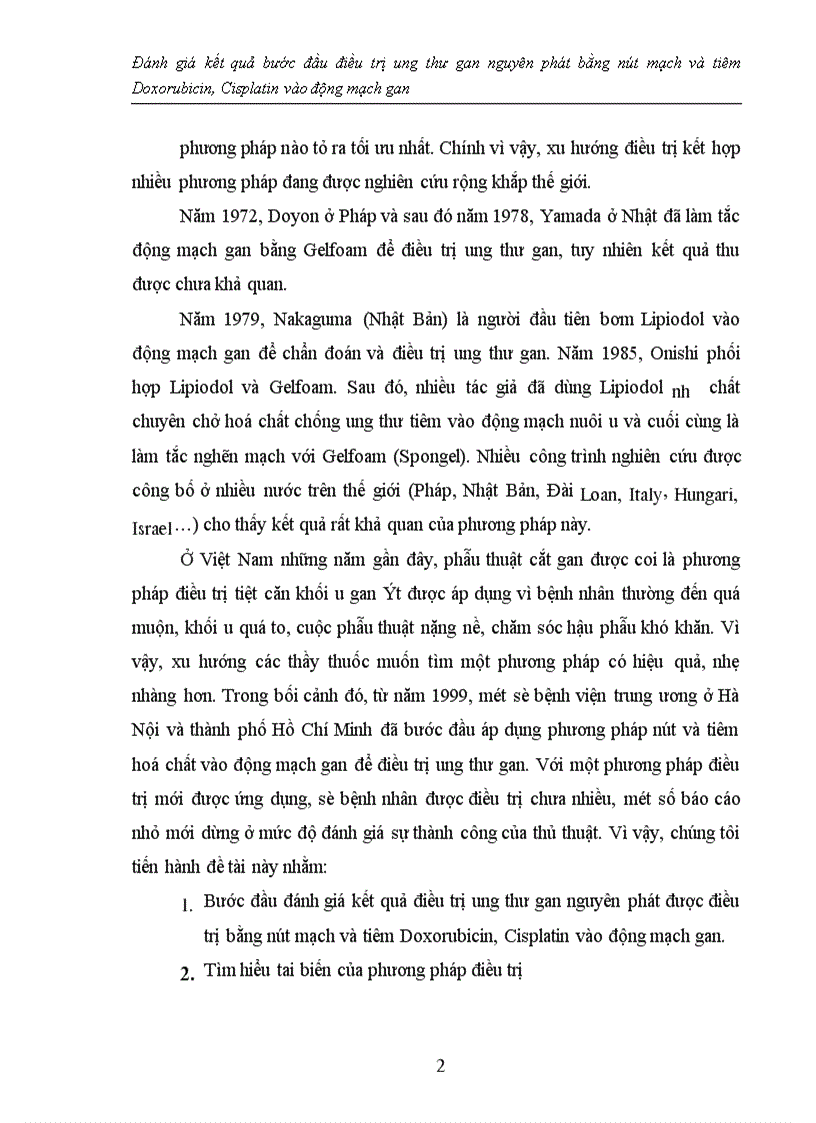 Đánh giá kết quả bước đầu điều trị ung thư gan nguyên phát bằng nút mạch và tiêm Doxorubicin, Cisplatin vào động mạch gan

phương pháp nào tỏ ra tối ưu nhất. Chính vì vậy, xu hướng điều trị kết hợp nhiều phương pháp đang được nghiên cứu rộng khắp thế giới.

Năm 1972, Doyon ở Pháp và sau đó năm 1978, Yamada ở Nhật đã làm tắc động mạch gan bằng Gelfoam để điều trị ung thư gan, tuy nhiên kết quả thu được chưa khả quan.

Năm 1979, Nakaguma (Nhật Bản) là người đầu tiên bơm Lipiodol vào động mạch gan để chẩn đoán và điều trị ung thư gan. Năm 1985, Onishi phối hợp Lipiodol và Gelfoam. Sau đó, nhiều tác giả đã dùng Lipiodol nh chất chuyên chở hoá chất chống ung thư tiêm vào động mạch nuôi u và cuối cùng là làm tắc nghẽn mạch với Gelfoam (Spongel). Nhiều công trình nghiên cứu được công bố ở nhiều nước trên thế giới (Pháp, Nhật Bản, Đài Loan, Italy, Hungari, Israel…) cho thấy kết quả rất khả quan của phương pháp này.

Ở Việt Nam những năm gần đây, phẫu thuật cắt gan được coi là phương pháp điều trị tiệt căn khối u gan Ýt được áp dụng vì bệnh nhân thường đến quá muộn, khối u quá to, cuộc phẫu thuật nặng nề, chăm sóc hậu phẫu khó khăn. Vì vậy, xu hướng các thầy thuốc muốn tìm một phương pháp có hiệu quả, nhẹ nhàng hơn. Trong bối cảnh đó, từ năm 1999, mét sè bệnh viện trung ương ở Hà Nội và thành phố Hồ Chí Minh đã bước đầu áp dụng phương pháp nút và tiêm hoá chất vào động mạch gan để điều trị ung thư gan. Với một phương pháp điều trị mới được ứng dụng, sè bệnh nhân được điều trị chưa nhiều, mét số báo cáo nhỏ mới dừng ở mức độ đánh giá sự thành công của thủ thuật. Vì vậy, chúng tôi tiến hành đề tài này nhằm:

1. Bước đầu đánh giá kết quả điều trị ung thư gan nguyên phát được điều trị bằng nút mạch và tiêm Doxorubicin, Cisplatin vào động mạch gan.

2. Tìm hiểu tai biến của phương pháp điều trị

2